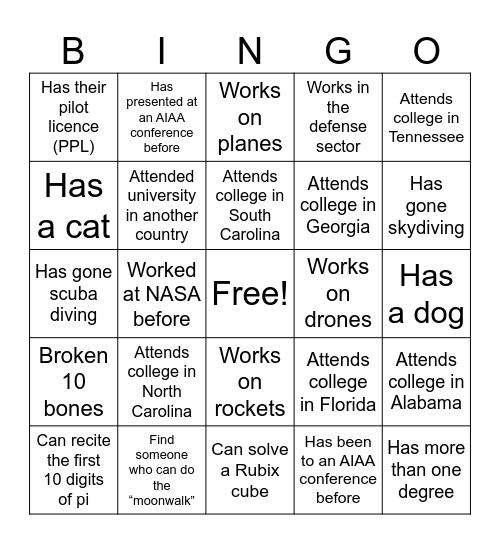 | B | I | N | G | O |
|---|---|---|---|---|
| Has their pilot licence (PPL) | Has presented at an AIAA conference before | Works on planes | Works in the defense sector | Attends college in Tennessee |
| Has a cat | Attended university in another country | Attends college in South Carolina | Attends college in Georgia | Has gone skydiving |
| Has gone scuba diving | Worked at NASA before | Free! | Works on drones | Has a dog |
| Broken 10 bones | Attends college in North Carolina | Works on rockets | Attends college in Florida | Attends college in Alabama |
| Can recite the first 10 digits of pi | Find someone who can do the “moonwalk” | Can solve a Rubix cube | Has been to an AIAA conference before | Has more than one degree |